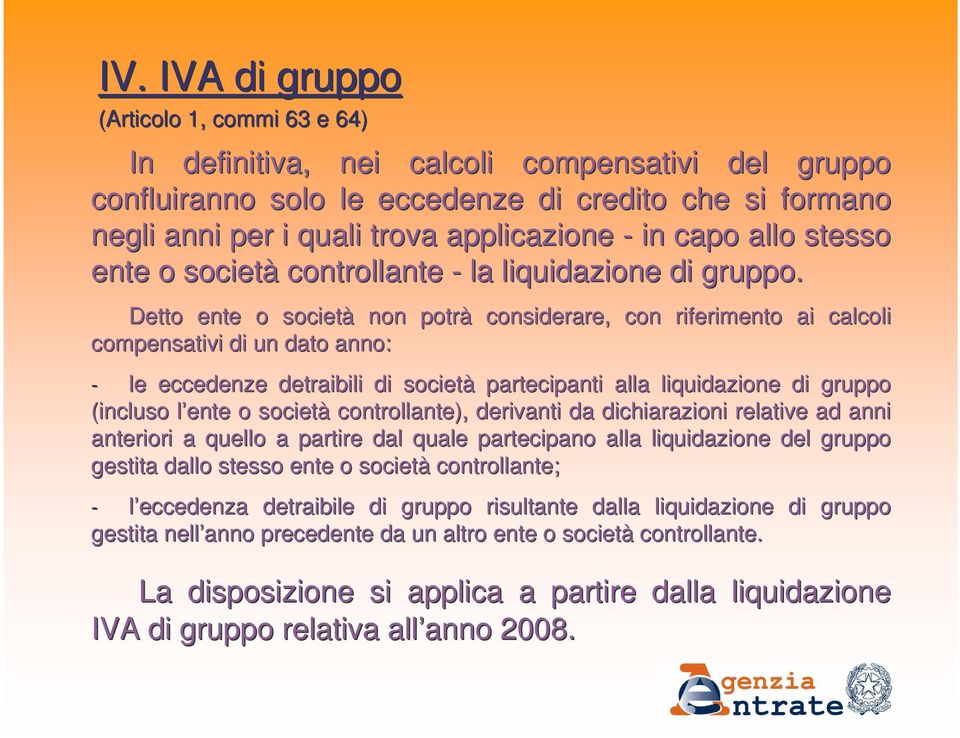 IV. IVA di gruppo
(Articolo 1, commi 63 e 64)

In definitiva, nei calcoli compensativi del gruppo confluiranno solo le eccedenze di credito che si formano negli anni per i quali trova applicazione - in capo allo stesso ente o società controllante - la liquidazione di gruppo.

Detto ente o società non potrà considerare, con riferimento ai calcoli compensativi di un dato anno:

- le eccedenze detraibili di società partecipanti alla liquidazione di gruppo (incluso l'ente o società controllante), derivanti da dichiarazioni relative ad anni anteriori a quello a partire dal quale partecipano alla liquidazione del gruppo gestita dallo stesso ente o società controllante;

- l'eccedenza detraibile di gruppo risultante dalla liquidazione di gruppo gestita nell'anno precedente da un altro ente o società controllante.

La disposizione si applica a partire dalla liquidazione IVA di gruppo relativa all'anno 2008.

Agenzia Entrate